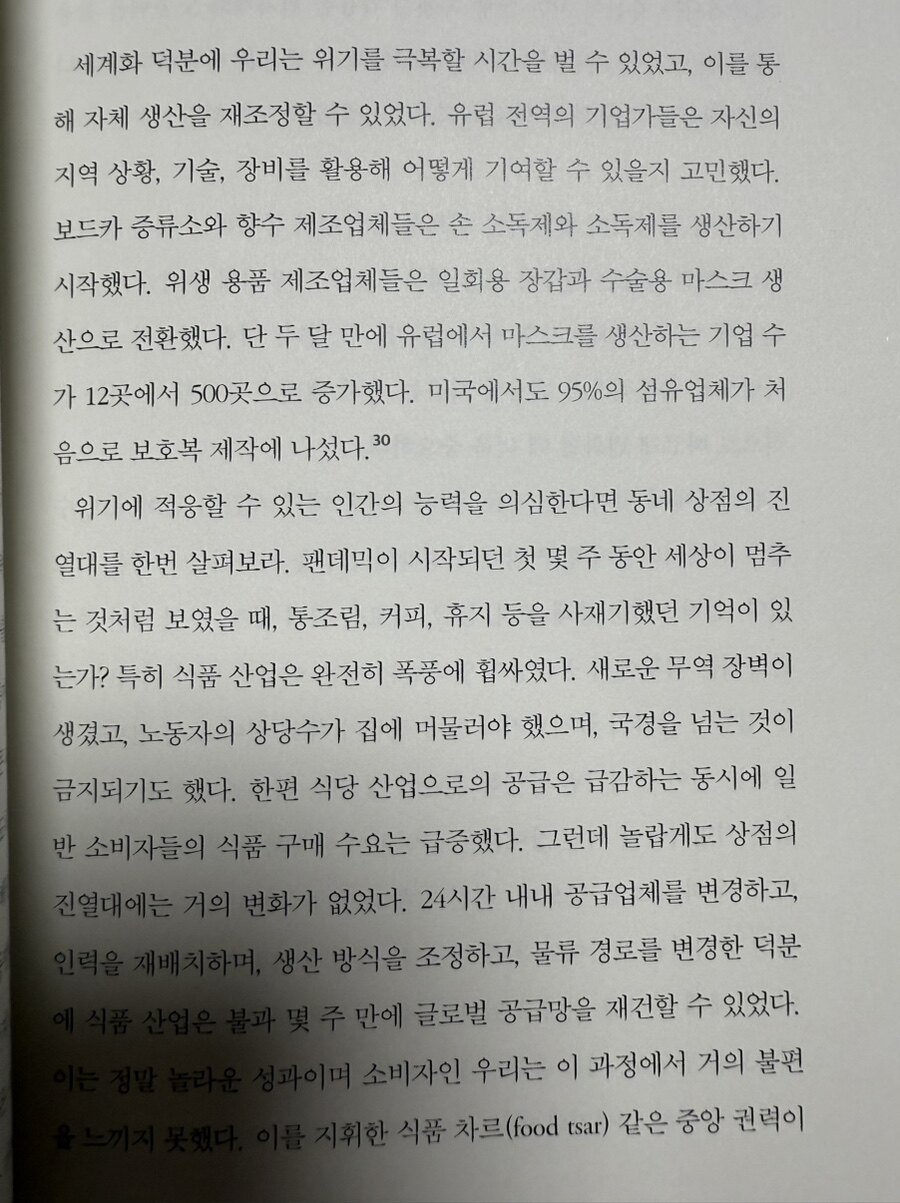 세계화 덕분에 우리는 위기를 극복할 시간을 벌 수 있었고, 이를 통해 자체 생산을 재조정할 수 있었다. 유럽 전역의 기업가들은 자신의 지역 상황, 기술, 장비를 활용해 어떻게 기여할 수 있을지 고민했다. 보드카 증류소와 향수 제조업체들은 손 소독제와 소독제를 생산하기 시작했다. 위생 용품 제조업체들은 일회용 장갑과 수술용 마스크 생산으로 전환했다. 단 두 달 만에 유럽에서 마스크를 생산하는 기업 수가 12곳에서 500곳으로 증가했다. 미국에서도 95%의 섬유업체가 처음으로 보호복 제작에 나섰다.$^{30}$

위기에 적응할 수 있는 인간의 능력을 의심한다면 동네 상점의 진열대를 한번 살펴보라. 팬데믹이 시작되던 첫 몇 주 동안 세상이 멈추는 것처럼 보였을 때, 통조림, 커피, 휴지 등을 사재기했던 기억이 있는가? 특히 식품 산업은 완전히 폭풍에 휩싸였다. 새로운 무역 장벽이 생겼고, 노동자의 상당수가 집에 머물러야 했으며, 국경을 넘는 것이 금지되기도 했다. 한편 식당 산업으로의 공급은 급감하는 동시에 일반 소비자들의 식품 구매 수요는 급증했다. 그런데 놀랍게도 상점의 진열대에는 거의 변화가 없었다. 24시간 내내 공급업체를 변경하고, 인력을 재배치하며, 생산 방식을 조정하고, 물류 경로를 변경한 덕분에 식품 산업은 불과 몇 주 만에 글로벌 공급망을 재건할 수 있었다. 이는 정말 놀라운 성과이며 소비자인 우리는 이 과정에서 거의 불편을 느끼지 못했다. 이를 지휘한 식품 차르(food tsar) 같은 중앙 권력이